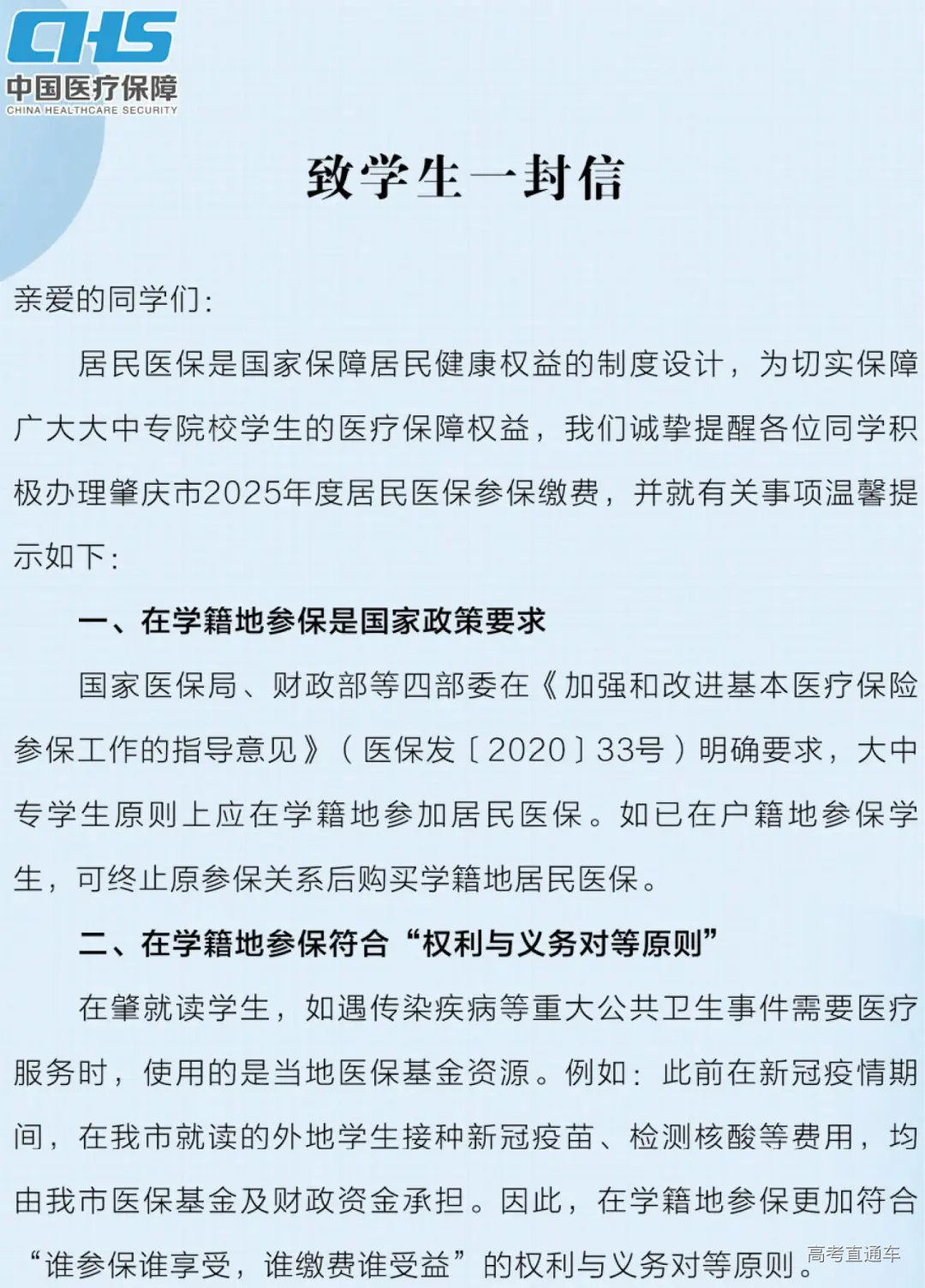 CHS
中国医疗保障
CHINA HEALTHCARE SECURITY

致学生一封信

亲爱的同学们：

居民医保是国家保障居民健康权益的制度设计，为切实保障广大大中专院校学生的医疗保障权益，我们诚挚提醒各位同学积极办理肇庆市2025年度居民医保参保缴费，并就有关事项温馨提示如下：

一、在学籍地参保是国家政策要求

国家医保局、财政部等四部委在《加强和改进基本医疗保险参保工作的指导意见》（医保发〔2020〕33号）明确要求，大中专学生原则上应在学籍地参加居民医保。如已在户籍地参保学生，可终止原参保关系后购买学籍地居民医保。

二、在学籍地参保符合“权利与义务对等原则”

在肇就读学生，如遇传染疾病等重大公共卫生事件需要医疗服务时，使用的是当地医保基金资源。例如：此前在新冠疫情期间，在我市就读的外地学生接种新冠疫苗、检测核酸等费用，均由我市医保基金及财政资金承担。因此，在学籍地参保更加符合“谁参保谁享受，谁缴费谁受益”的权利与义务对等原则。

高考直通车